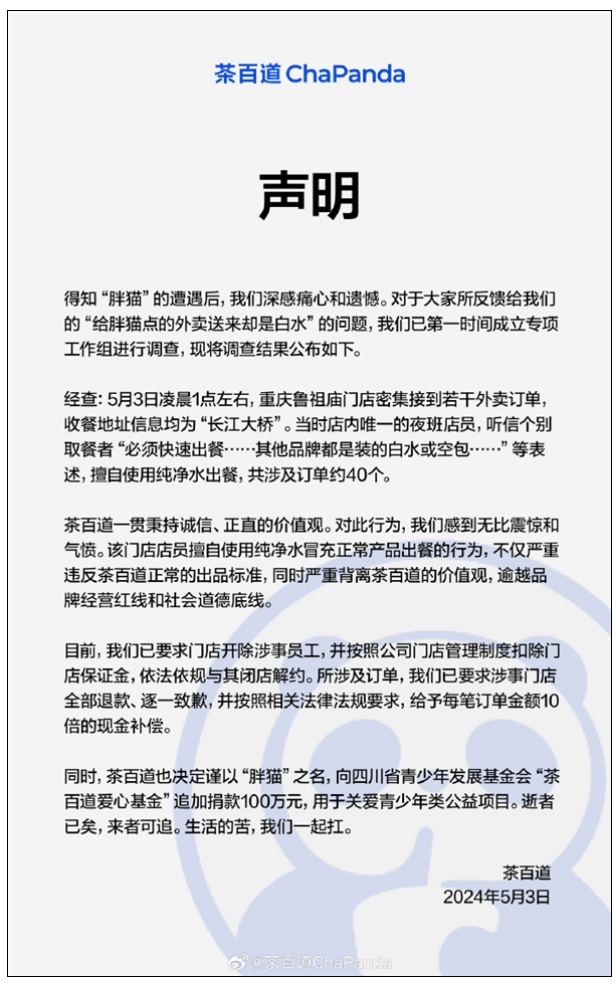 茶百道 ChaPanda

声明

得知“胖猫”的遭遇后，我们深感痛心和遗憾。对于大家所反馈给我们的“给胖猫点的外卖送来却是白水”的问题，我们已第一时间成立专项工作组进行调查，现将调查结果公布如下。

经查：5月3日凌晨1点左右，重庆鲁祖庙门店密集接到若干外卖订单，收餐地址信息均为“长江大桥”。当时店内唯一的夜班店员，听信个别取餐者“必须快速出餐……其他品牌都是装的白水或空包……”等表述，擅自使用纯净水出餐，共涉及订单约40个。

茶百道一贯秉持诚信、正直的价值观。对此行为，我们感到无比震惊和气愤。该门店店员擅自使用纯净水冒充正常产品出餐的行为，不仅严重违反茶百道正常的出品标准，同时严重背离茶百道的价值观，逾越品牌经营红线和社会道德底线。

目前，我们已要求门店开除涉事员工，并按照公司门店管理制度扣除门店保证金，依法依规与其闭店解约。所涉及订单，我们已要求涉事门店全部退款、逐一致歉，并按照相关法律法规要求，给予每笔订单金额10倍的现金补偿。

同时，茶百道也决定谨以“胖猫”之名，向四川省青少年发展基金会“茶百道爱心基金”追加捐款100万元，用于关爱青少年类公益项目。逝者已矣，来者可追。生活的苦，我们一起扛。

茶百道
2024年5月3日

@茶百道ChaPanda